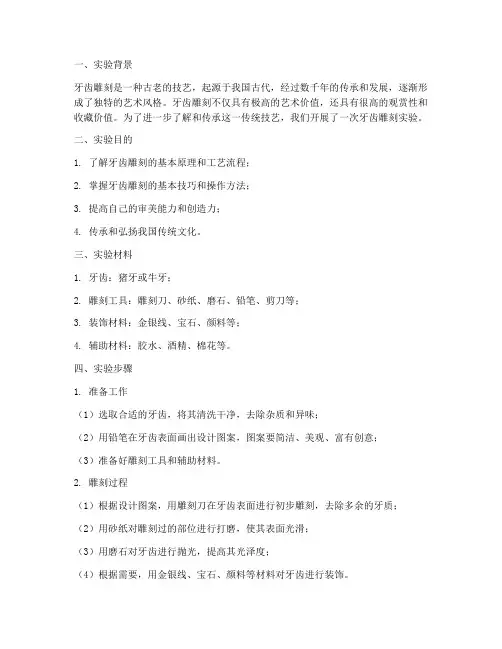 一、实验背景

牙齿雕刻是一种古老的技艺，起源于我国古代，经过数千年的传承和发展，逐渐形成了独特的艺术风格。牙齿雕刻不仅具有极高的艺术价值，还具有很高的观赏性和收藏价值。为了进一步了解和传承这一传统技艺，我们开展了一次牙齿雕刻实验。

二、实验目的

1. 了解牙齿雕刻的基本原理和工艺流程；

2. 掌握牙齿雕刻的基本技巧和操作方法；

3. 提高自己的审美能力和创造力；

4. 传承和弘扬我国传统文化。

三、实验材料

1. 牙齿：猪牙或牛牙；

2. 雕刻工具：雕刻刀、砂纸、磨石、铅笔、剪刀等；

3. 装饰材料：金银线、宝石、颜料等；

4. 辅助材料：胶水、酒精、棉花等。

四、实验步骤

1. 准备工作

（1）选取合适的牙齿，将其清洗干净，去除杂质和异味；

（2）用铅笔在牙齿表面画出设计图案，图案要简洁、美观、富有创意；

（3）准备好雕刻工具和辅助材料。

2. 雕刻过程

（1）根据设计图案，用雕刻刀在牙齿表面进行初步雕刻，去除多余的牙质；

（2）用砂纸对雕刻过的部位进行打磨，使其表面光滑；

（3）用磨石对牙齿进行抛光，提高其光泽度；

（4）根据需要，用金银线、宝石、颜料等材料对牙齿进行装饰。